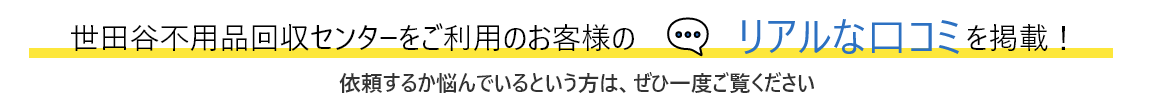 世田谷不用品回収センターをご利用のお客様の リアルな口コミを掲載！

依頼するか悩んでいるという方は、ぜひ一度ご覧ください